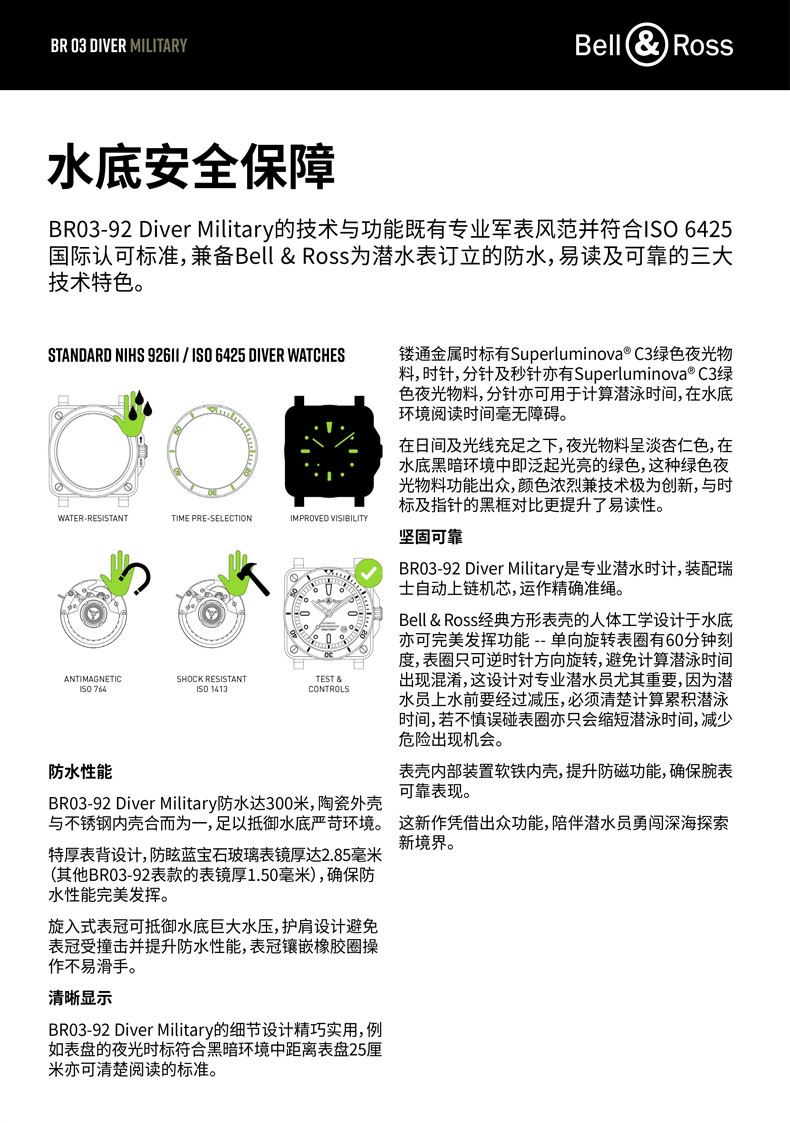 BR 03 DIVER MILITARY

Bell & Ross

水底安全保障

BR03-92 Diver Military的技术与功能既有专业军表风范并符合ISO 6425国际认可标准，兼备Bell & Ross为潜水表订立的防水，易读及可靠的三大技术特色。

STANDARD NIHS 92611 / ISO 6425 DIVER WATCHES

WATER-RESISTANT

TIME PRE-SELECTION

IMPROVED VISIBILITY

ANTIMAGNETIC ISO 764

SHOCK RESISTANT ISO 1413

TEST & CONTROLS

防水性能

BR03-92 Diver Military防水达300米，陶瓷外壳与不锈钢内壳合而为一，足以抵御水底严苛环境。

特厚表背设计，防眩蓝宝石玻璃表镜厚达2.85毫米（其他BR03-92表款的表镜厚1.50毫米），确保防水性能完美发挥。

旋入式表冠可抵御水底巨大水压，护肩设计避免表冠受撞击并提升防水性能，表冠镶嵌橡胶圈操作不易滑手。

清晰显示

BR03-92 Diver Military的细节设计精巧实用，例如表盘的夜光时标符合黑暗环境中距离表盘25厘米亦可清楚阅读的标准。

镂通金属时标有Superluminova® C3绿色夜光物料，时针，分针及秒针亦有Superluminova® C3绿色夜光物料，分针亦可用于计算潜泳时间，在水底环境阅读时间毫无障碍。

在日间及光线充足之下，夜光物料呈淡杏仁色，在水底黑暗环境中即泛起光亮的绿色，这种绿色夜光物料功能出众，颜色浓烈兼技术极为创新，与时标及指针的黑框对比更提升了易读性。

坚固可靠

BR03-92 Diver Military是专业潜水时计，装配瑞士自动上链机芯，运作精确准绳。

Bell & Ross经典方形表壳的人体工学设计于水底亦可完美发挥功能 -- 单向旋转表圈有60分钟刻度，表圈只可逆时针方向旋转，避免计算潜泳时间出现混淆，这设计对专业潜水员尤其重要，因为潜水员上水前要经过减压，必须清楚计算累积潜泳时间，若不慎误碰表圈亦只会缩短潜泳时间，减少危险出现机会。

表壳内部装置软铁内壳，提升防磁功能，确保腕表可靠表现。

这新作凭借出众功能，陪伴潜水员勇闯深海探索新境界。